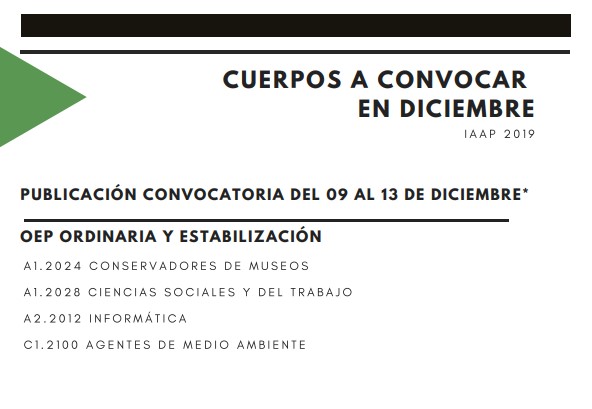 CUERPOS A CONVOCAR
EN DICIEMBRE
IAAP 2019

PUBLICACIÓN CONVOCATORIA DEL 09 AL 13 DE DICIEMBRE*

OEP ORDINARIA Y ESTABILIZACIÓN

A1.2024 CONSERVADORES DE MUSEOS

A1.2028 CIENCIAS SOCIALES Y DEL TRABAJO

A2.2012 INFORMÁTICA

C1.2100 AGENTES DE MEDIO AMBIENTE